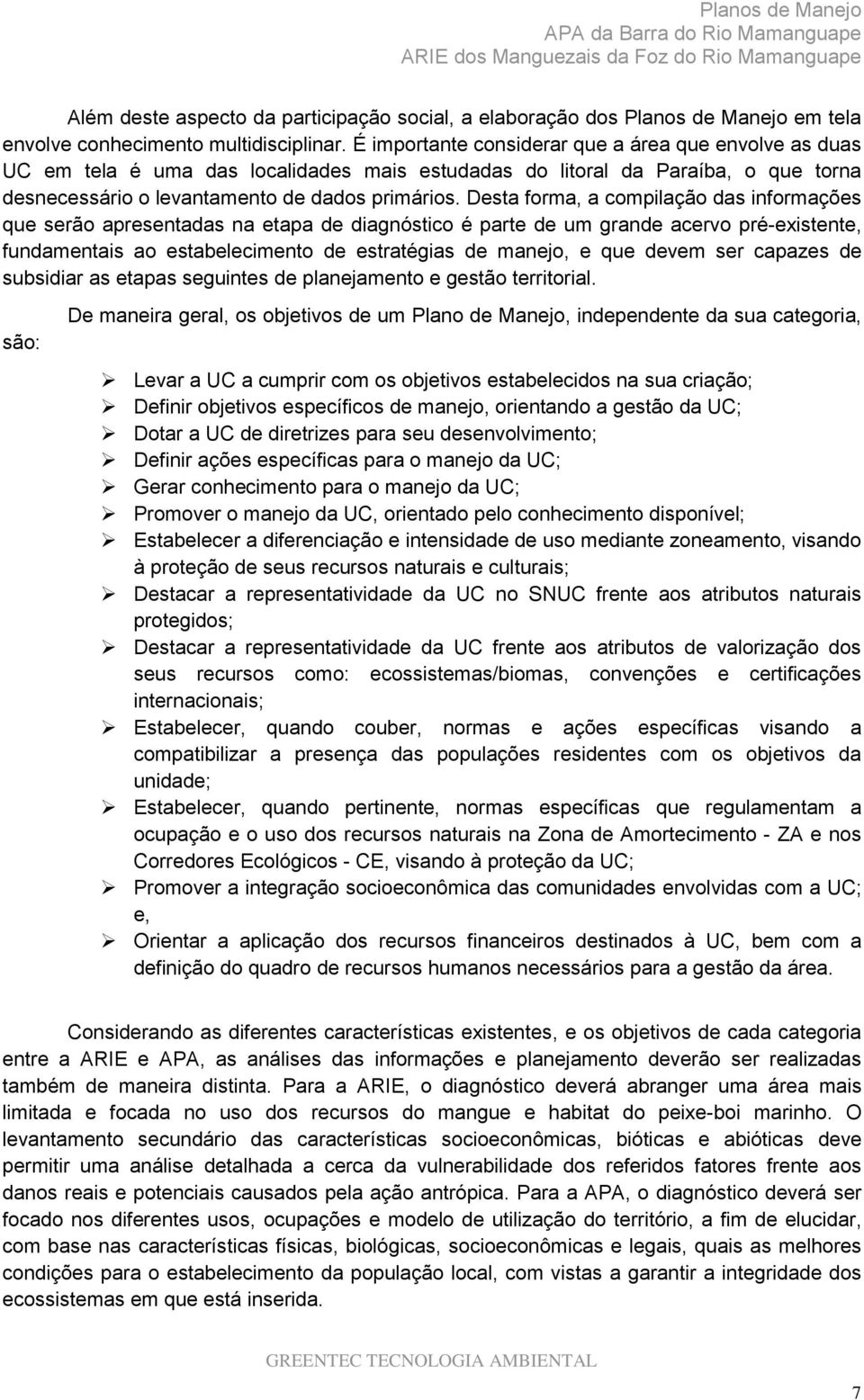 Planos de Manejo
APA da Barra do Rio Mamanguape
ARIE dos Manguezais da Foz do Rio Mamanguape

Além deste aspecto da participação social, a elaboração dos Planos de Manejo em tela envolve conhecimento multidisciplinar. É importante considerar que a área que envolve as duas UC em tela é uma das localidades mais estudadas do litoral da Paraíba, o que torna desnecessário o levantamento de dados primários. Desta forma, a compilação das informações que serão apresentadas na etapa de diagnóstico é parte de um grande acervo pré-existente, fundamentais ao estabelecimento de estratégias de manejo, e que devem ser capazes de subsidiar as etapas seguintes de planejamento e gestão territorial.

De maneira geral, os objetivos de um Plano de Manejo, independente da sua categoria, são:

➢ Levar a UC a cumprir com os objetivos estabelecidos na sua criação;
➢ Definir objetivos específicos de manejo, orientando a gestão da UC;
➢ Dotar a UC de diretrizes para seu desenvolvimento;
➢ Definir ações específicas para o manejo da UC;
➢ Gerar conhecimento para o manejo da UC;
➢ Promover o manejo da UC, orientado pelo conhecimento disponível;
➢ Estabelecer a diferenciação e intensidade de uso mediante zoneamento, visando à proteção de seus recursos naturais e culturais;
➢ Destacar a representatividade da UC no SNUC frente aos atributos naturais protegidos;
➢ Destacar a representatividade da UC frente aos atributos de valorização dos seus recursos como: ecossistemas/biomas, convenções e certificações internacionais;
➢ Estabelecer, quando couber, normas e ações específicas visando a compatibilizar a presença das populações residentes com os objetivos da unidade;
➢ Estabelecer, quando pertinente, normas específicas que regulamentam a ocupação e o uso dos recursos naturais na Zona de Amortecimento - ZA e nos Corredores Ecológicos - CE, visando à proteção da UC;
➢ Promover a integração socioeconômica das comunidades envolvidas com a UC; e,
➢ Orientar a aplicação dos recursos financeiros destinados à UC, bem com a definição do quadro de recursos humanos necessários para a gestão da área.

Considerando as diferentes características existentes, e os objetivos de cada categoria entre a ARIE e APA, as análises das informações e planejamento deverão ser realizadas também de maneira distinta. Para a ARIE, o diagnóstico deverá abranger uma área mais limitada e focada no uso dos recursos do mangue e habitat do peixe-boi marinho. O levantamento secundário das características socioeconômicas, bióticas e abióticas deve permitir uma análise detalhada a cerca da vulnerabilidade dos referidos fatores frente aos danos reais e potenciais causados pela ação antrópica. Para a APA, o diagnóstico deverá ser focado nos diferentes usos, ocupações e modelo de utilização do território, a fim de elucidar, com base nas características físicas, biológicas, socioeconômicas e legais, quais as melhores condições para o estabelecimento da população local, com vistas a garantir a integridade dos ecossistemas em que está inserida.

GREENTEC TECNOLOGIA AMBIENTAL
7